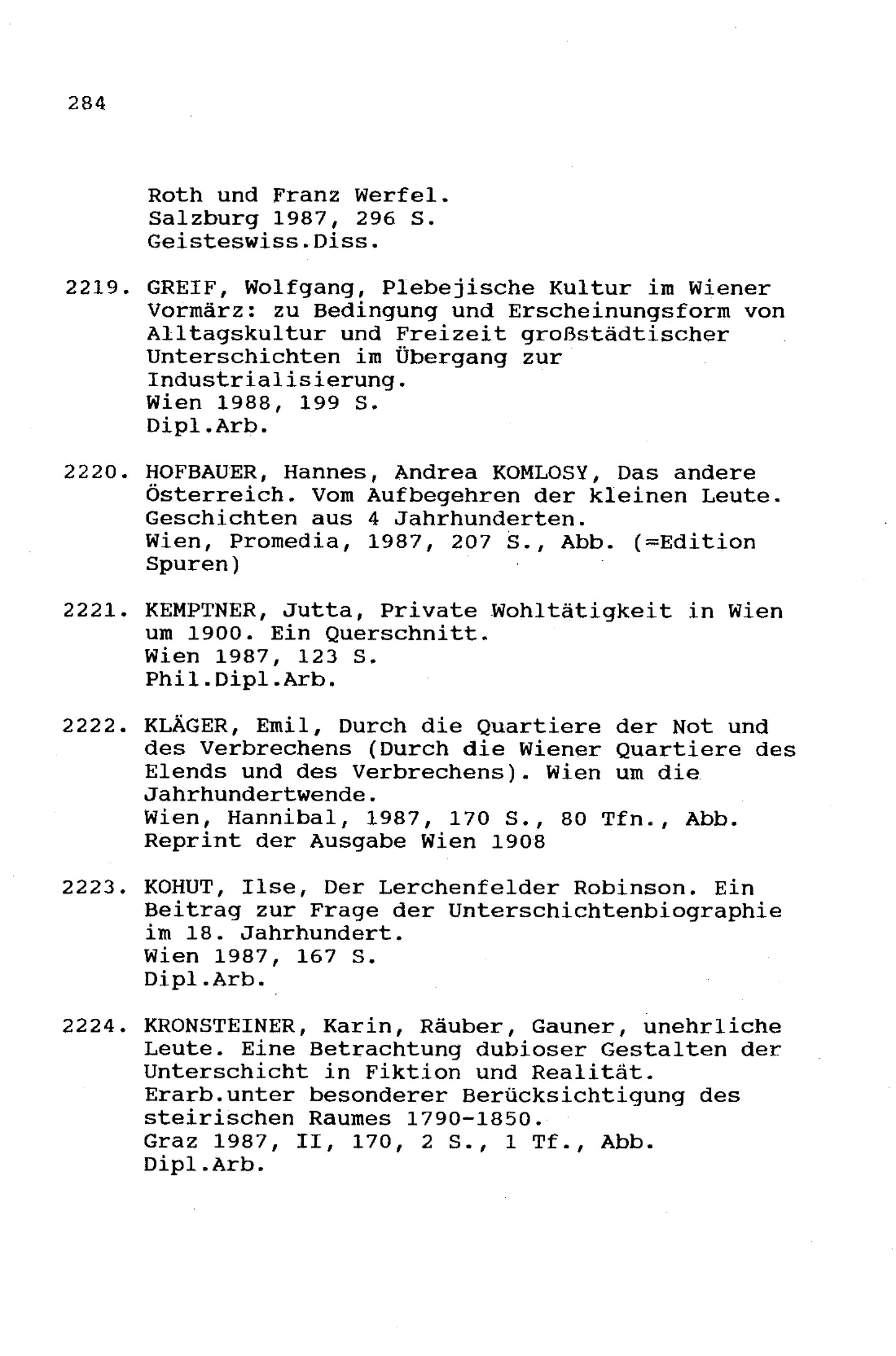 284

Roth und Franz Werfel.
Salzburg 1987, 296 S.
Geisteswiss.Diss.

2219. GREIF, Wolfgang, Plebejische Kultur im Wiener Vormärz: zu Bedingung und Erscheinungsform von Alltagskultur und Freizeit großstädtischer Unterschichten im Übergang zur Industrialisierung.
Wien 1988, 199 S.
Dipl.Arb.

2220. HOFBAUER, Hannes, Andrea KOMLOSY, Das andere Österreich. Vom Aufbegehren der kleinen Leute. Geschichten aus 4 Jahrhunderten.
Wien, Promedia, 1987, 207 S., Abb. (=Edition Spuren)

2221. KEMPTNER, Jutta, Private Wohltätigkeit in Wien um 1900. Ein Querschnitt.
Wien 1987, 123 S.
Phil.Dipl.Arb.

2222. KLÄGER, Emil, Durch die Quartiere der Not und des Verbrechens (Durch die Wiener Quartiere des Elends und des Verbrechens). Wien um die Jahrhundertwende.
Wien, Hannibal, 1987, 170 S., 80 Tfn., Abb.
Reprint der Ausgabe Wien 1908

2223. KOHUT, Ilse, Der Lerchenfelder Robinson. Ein Beitrag zur Frage der Unterschichtenbiographie im 18. Jahrhundert.
Wien 1987, 167 S.
Dipl.Arb.

2224. KRONSTEINER, Karin, Räuber, Gauner, unehrliche Leute. Eine Betrachtung dubioser Gestalten der Unterschicht in Fiktion und Realität.
Erarb.unter besonderer Berücksichtigung des steirischen Raumes 1790-1850.
Graz 1987, II, 170, 2 S., 1 Tf., Abb.
Dipl.Arb.